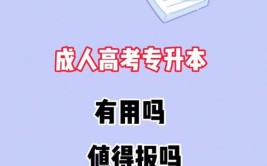 成人高考专升本

有用吗

值得报吗